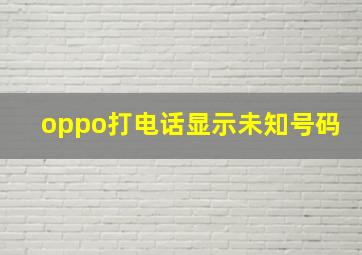 oppo打电话显示未知号码